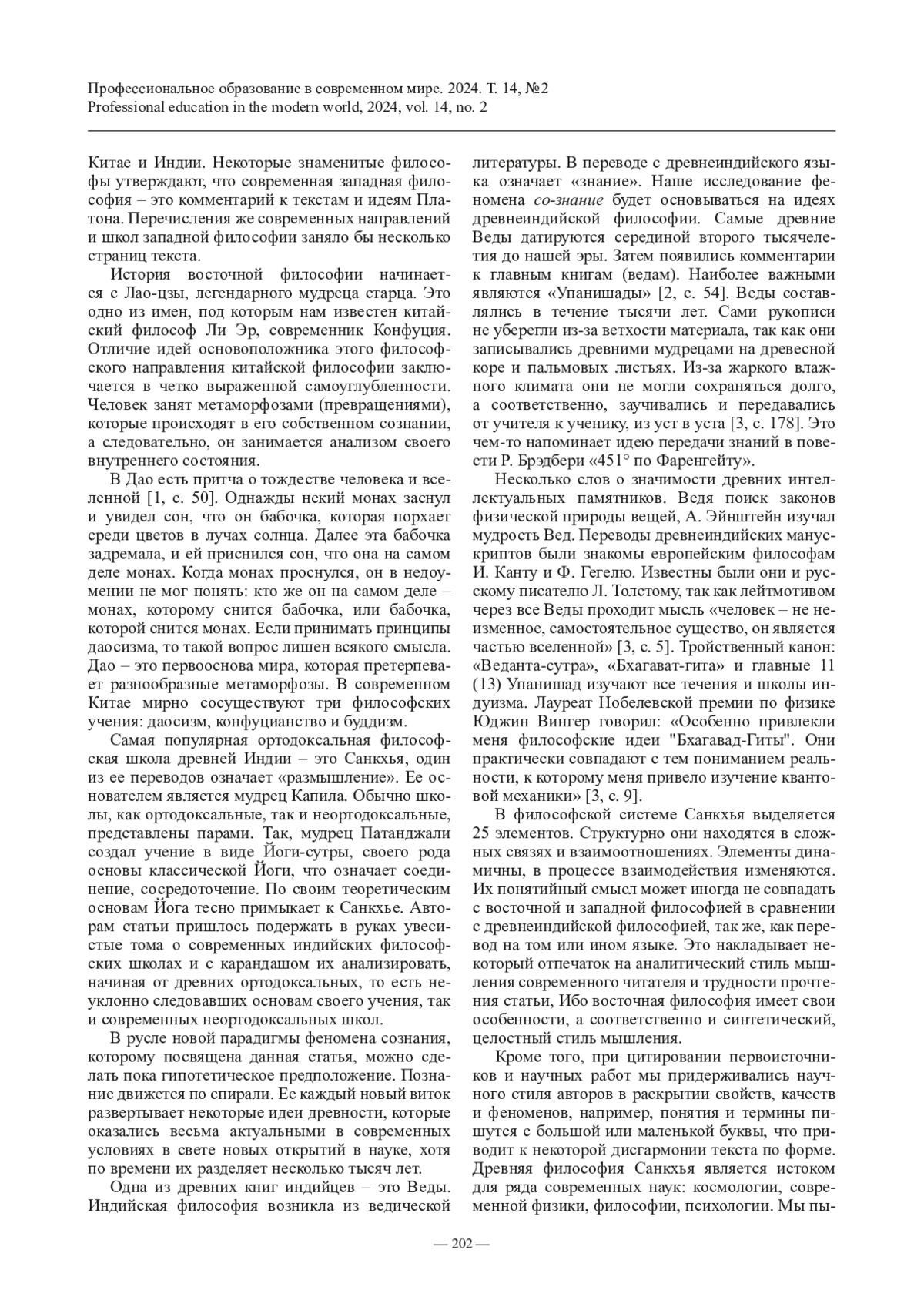 Профессиональное образование в современном мире. 2024. Т. 14, №2
Professional education in the modern world, 2024, vol. 14, no. 2

Китае и Индии. Некоторые знаменитые философы утверждают, что современная западная философия – это комментарий к текстам и идеям Платона. Перечисления же современных направлений и школ западной философии заняло бы несколько страниц текста.

История восточной философии начинается с Лао-цзы, легендарного мудреца старца. Это одно из имен, под которым нам известен китайский философ Ли Эр, современник Конфуция. Отличие идей основоположника этого философского направления китайской философии заключается в четко выраженной самоуглубленности. Человек занят метаморфозами (превращениями), которые происходят в его собственном сознании, а следовательно, он занимается анализом своего внутреннего состояния.

В Дао есть притча о тождестве человека и вселенной [1, с. 50]. Однажды некий монах заснул и увидел сон, что он бабочка, которая порхает среди цветов в лучах солнца. Далее эта бабочка задремала, и ей приснился сон, что она на самом деле монах. Когда монах проснулся, он в недоумении не мог понять: кто же он на самом деле – монах, которому снится бабочка, или бабочка, которой снится монах. Если принимать принципы даосизма, то такой вопрос лишен всякого смысла. Дао – это первооснова мира, которая претерпевает разнообразные метаморфозы. В современном Китае мирно сосуществуют три философских учения: даосизм, конфуцианство и буддизм.

Самая популярная ортодоксальная философская школа древней Индии – это Санкхья, один из ее переводов означает «размышление». Ее основателем является мудрец Капила. Обычно школы, как ортодоксальные, так и неортодоксальные, представлены парами. Так, мудрец Патанджали создал учение в виде Йоги-сутры, своего рода основы классической Йоги, что означает соединение, сосредоточение. По своим теоретическим основам Йога тесно примыкает к Санкхье. Авторам статьи пришлось подержать в руках увесистые тома о современных индийских философских школах и с карандашом их анализировать, начиная от древних ортодоксальных, то есть неуклонно следовавших основам своего учения, так и современных неортодоксальных школ.

В русле новой парадигмы феномена сознания, которому посвящена данная статья, можно сделать пока гипотетическое предположение. Познание движется по спирали. Ее каждый новый виток развертывает некоторые идеи древности, которые оказались весьма актуальными в современных условиях в свете новых открытий в науке, хотя по времени их разделяет несколько тысяч лет.

Одна из древних книг индийцев – это Веды. Индийская философия возникла из ведической литературы. В переводе с древнеиндийского языка означает «знание». Наше исследование феномена со-знание будет основываться на идеях древнеиндийской философии. Самые древние Веды датируются серединой второго тысячелетия до нашей эры. Затем появились комментарии к главным книгам (ведам). Наиболее важными являются «Упанишады» [2, с. 54]. Веды составлялись в течение тысячи лет. Сами рукописи не уберегли из-за ветхости материала, так как они записывались древними мудрецами на древесной коре и пальмовых листьях. Из-за жаркого влажного климата они не могли сохраняться долго, а соответственно, заучивались и передавались от учителя к ученику, из уст в уста [3, с. 178]. Это чем-то напоминает идею передачи знаний в повести Р. Брэдбери «451° по Фаренгейту».

Несколько слов о значимости древних интеллектуальных памятников. Ведя поиск законов физической природы вещей, А. Эйнштейн изучал мудрость Вед. Переводы древнеиндийских манускриптов были знакомы европейским философам И. Канту и Ф. Гегелю. Известны были они и русскому писателю Л. Толстому, так как лейтмотивом через все Веды проходит мысль «человек – не неизменное, самостоятельное существо, он является частью вселенной» [3, с. 5]. Тройственный канон: «Веданта-сутра», «Бхагават-гита» и главные 11 (13) Упанишад изучают все течения и школы индуизма. Лауреат Нобелевской премии по физике Юджин Вингер говорил: «Особенно привлекли меня философские идеи "Бхагавад-Гиты". Они практически совпадают с тем пониманием реальности, к которому меня привело изучение квантовой механики» [3, с. 9].

В философской системе Санкхья выделяется 25 элементов. Структурно они находятся в сложных связях и взаимоотношениях. Элементы динамичны, в процессе взаимодействия изменяются. Их понятийный смысл может иногда не совпадать с восточной и западной философией в сравнении с древнеиндийской философией, так же, как перевод на том или ином языке. Это накладывает некоторый отпечаток на аналитический стиль мышления современного читателя и трудности прочтения статьи, Ибо восточная философия имеет свои особенности, а соответственно и синтетический, целостный стиль мышления.

Кроме того, при цитировании первоисточников и научных работ мы придерживались научного стиля авторов в раскрытии свойств, качеств и феноменов, например, понятия и термины пишутся с большой или маленькой буквы, что приводит к некоторой дисгармонии текста по форме. Древняя философия Санкхья является истоком для ряда современных наук: космологии, современной физики, философии, психологии. Мы пы-

— 202 —